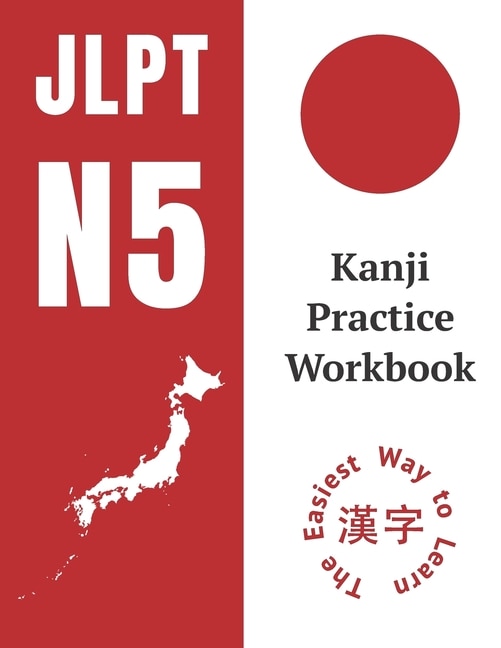 JLPT
N5

Kanji
Practice
Workbook

The Easiest Way to Learn
漢字